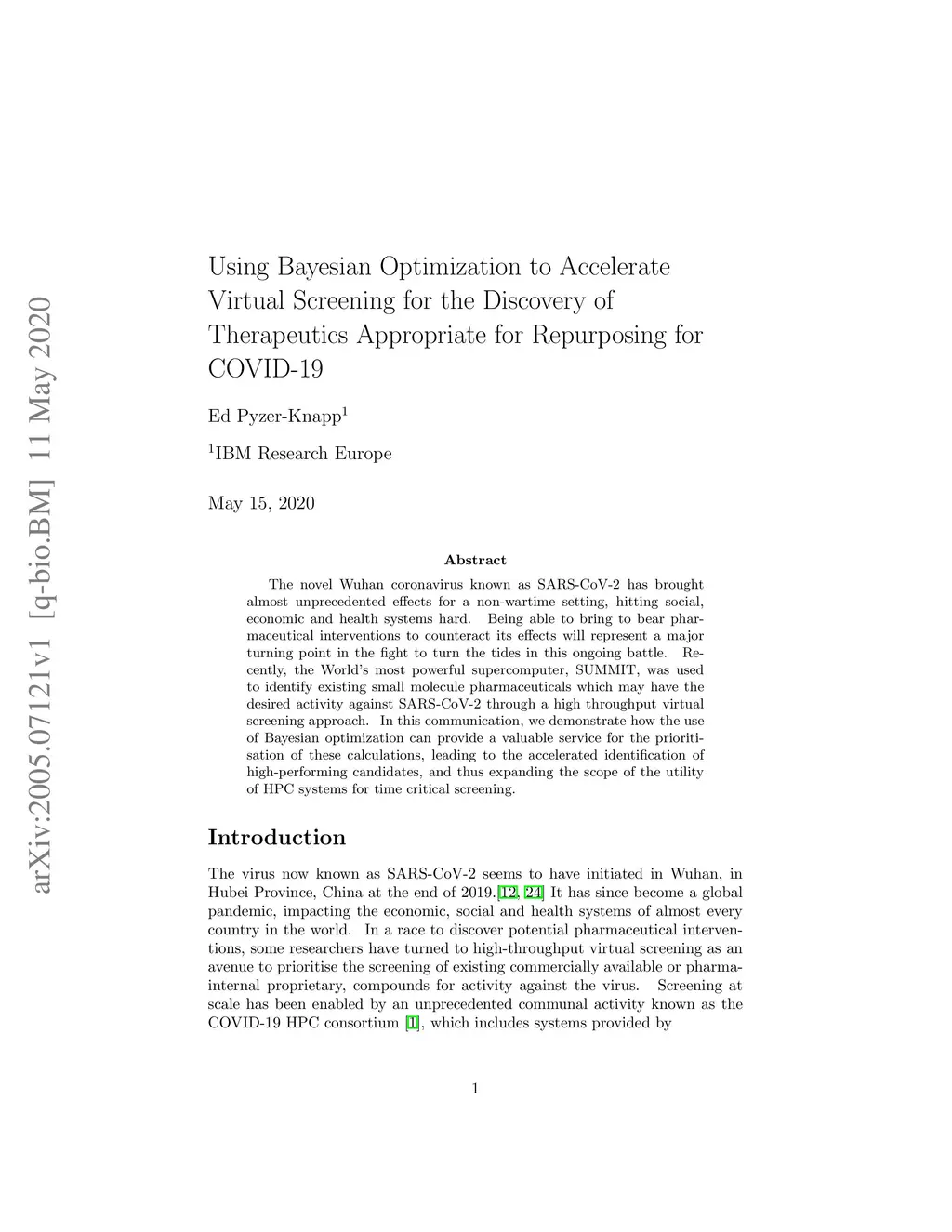 arXiv:2005.07121v1 [q-bio.BM] 11 May 2020

Using Bayesian Optimization to Accelerate Virtual Screening for the Discovery of Therapeutics Appropriate for Repurposing for COVID-19

Ed Pyzer-Knapp$^1$

$^1$IBM Research Europe

May 15, 2020

Abstract

The novel Wuhan coronavirus known as SARS-CoV-2 has brought almost unprecedented effects for a non-wartime setting, hitting social, economic and health systems hard. Being able to bring to bear pharmaceutical interventions to counteract its effects will represent a major turning point in the fight to turn the tides in this ongoing battle. Recently, the World's most powerful supercomputer, SUMMIT, was used to identify existing small molecule pharmaceuticals which may have the desired activity against SARS-CoV-2 through a high throughput virtual screening approach. In this communication, we demonstrate how the use of Bayesian optimization can provide a valuable service for the prioritisation of these calculations, leading to the accelerated identification of high-performing candidates, and thus expanding the scope of the utility of HPC systems for time critical screening.

Introduction

The virus now known as SARS-CoV-2 seems to have initiated in Wuhan, in Hubei Province, China at the end of 2019.[12, 24] It has since become a global pandemic, impacting the economic, social and health systems of almost every country in the world. In a race to discover potential pharmaceutical interventions, some researchers have turned to high-throughput virtual screening as an avenue to prioritise the screening of existing commercially available or pharma-internal proprietary, compounds for activity against the virus. Screening at scale has been enabled by an unprecedented communal activity known as the COVID-19 HPC consortium [1], which includes systems provided by

1